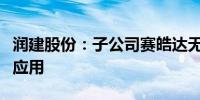 润建股份：子公司赛皓达无
应用